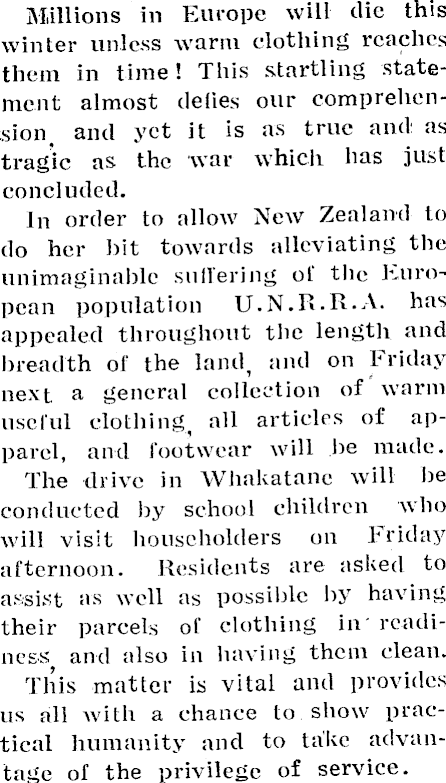 Millions in Europe will die this winter unless warm clothing reaches them in time! This startling statement almost defies our comprehension, and yet it is as true and as tragic as the war which has just concluded.

In order to allow New Zealand to do her bit towards alleviating the unimaginable suffering of the European population U.N.R.R.A. has appealed throughout the length and breadth of the land, and on Friday next a general collection of warm useful clothing, all articles of apparel, and footwear will be made.

The drive in Whakatane will be conducted by school children who will visit householders on Friday afternoon. Residents are asked to assist as well as possible by having their parcels of clothing in readiness, and also in having them clean.

This matter is vital and provides us all with a chance to show practical humanity and to take advantage of the privilege of service.